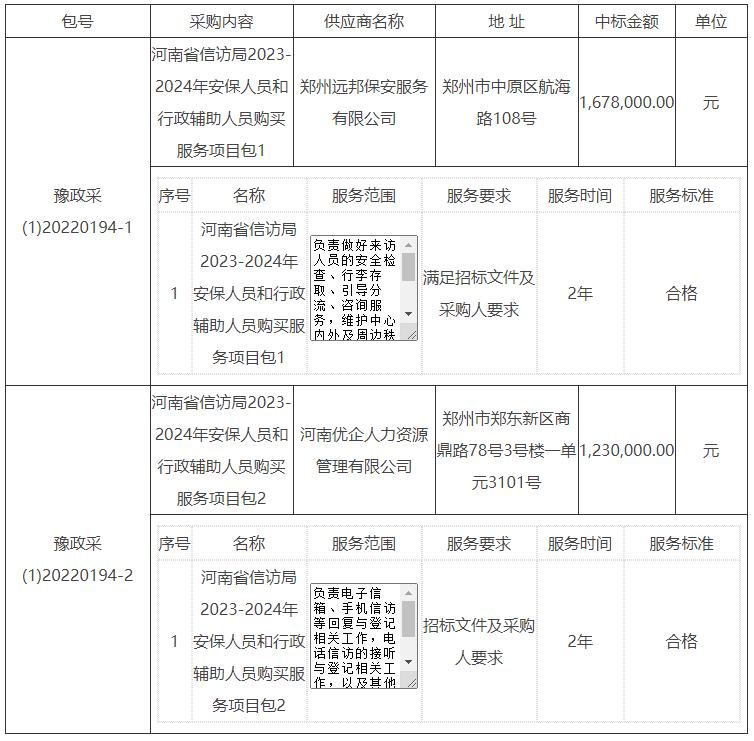 | 包号 | 采购内容 | 供应商名称 | 地 址 | 中标金额 | 单位 |
|---|---|---|---|---|---|
| 豫政采(1)20220194-1 | 河南省信访局2023-2024年安保人员和行政辅助人员购买服务项目包1 | 郑州远邦保安服务有限公司 | 郑州市中原区航海路108号 | 1,678,000.00 | 元 |

| 序号 | 名称 | 服务范围 | 服务要求 | 服务时间 | 服务标准 |
|---|---|---|---|---|---|
| 1 | 河南省信访局2023-2024年安保人员和行政辅助人员购买服务项目包1 | 负责做好来访人员的安全检查、行李存取、引导分流、咨询服务，维护中心内外及周边秩 | 满足招标文件及采购人要求 | 2年 | 合格 |

| 包号 | 采购内容 | 供应商名称 | 地 址 | 中标金额 | 单位 |
|---|---|---|---|---|---|
| 豫政采(1)20220194-2 | 河南省信访局2023-2024年安保人员和行政辅助人员购买服务项目包2 | 河南优企人力资源管理有限公司 | 郑州市郑东新区商鼎路78号3号楼一单元3101号 | 1,230,000.00 | 元 |

| 序号 | 名称 | 服务范围 | 服务要求 | 服务时间 | 服务标准 |
|---|---|---|---|---|---|
| 1 | 河南省信访局2023-2024年安保人员和行政辅助人员购买服务项目包2 | 负责电子信箱、手机信访等回复与登记相关工作，电话信访的接听与登记相关工作，以及其他 | 招标文件及采购人要求 | 2年 | 合格 |